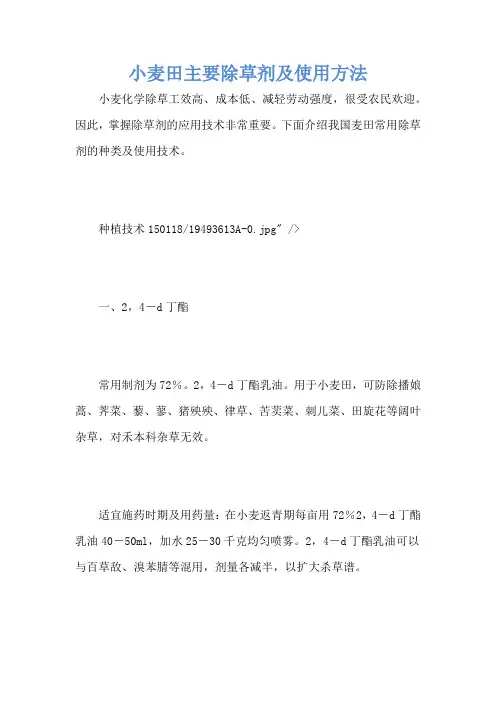 小麦田主要除草剂及使用方法

小麦化学除草工效高、成本低、减轻劳动强度，很受农民欢迎。因此，掌握除草剂的应用技术非常重要。下面介绍我国麦田常用除草剂的种类及使用技术。

种植技术 150118/19493613A-0.jpg" />

一、2，4－d 丁酯

常用制剂为 72%。2，4－d 丁酯乳油。用于小麦田，可防除播娘蒿、荠菜、藜、蓼、猪殃殃、律草、苦荬菜、刺儿菜、田旋花等阔叶杂草，对禾本科杂草无效。

适宜施药时期及用药量：在小麦返青期每亩用 72%2，4－d 丁酯乳油 40－50ml，加水 25－30 千克均匀喷雾。2，4－d 丁酯乳油可以与百草敌、溴苯腈等混用，剂量各减半，以扩大杀草谱。